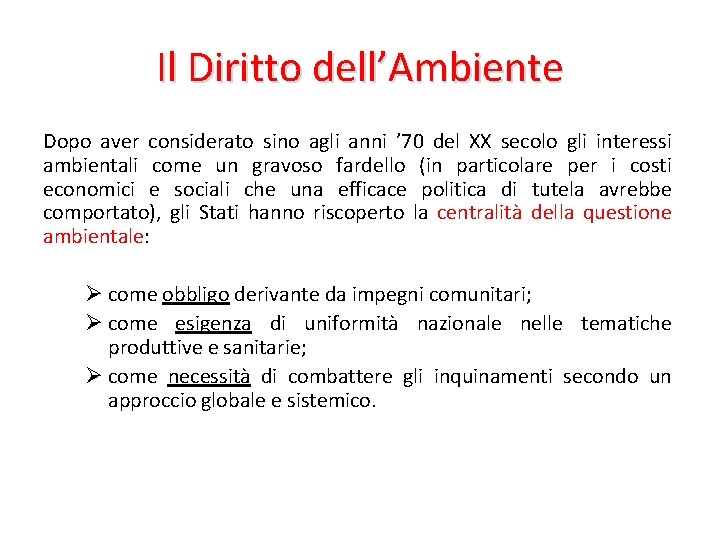 Il Diritto dell’Ambiente

Dopo aver considerato sino agli anni ’70 del XX secolo gli interessi ambientali come un gravoso fardello (in particolare per i costi economici e sociali che una efficace politica di tutela avrebbe comportato), gli Stati hanno riscoperto la centralità della questione ambientale:

➢ come obbligo derivante da impegni comunitari;
➢ come esigenza di uniformità nazionale nelle tematiche produttive e sanitarie;
➢ come necessità di combattere gli inquinamenti secondo un approccio globale e sistemico.